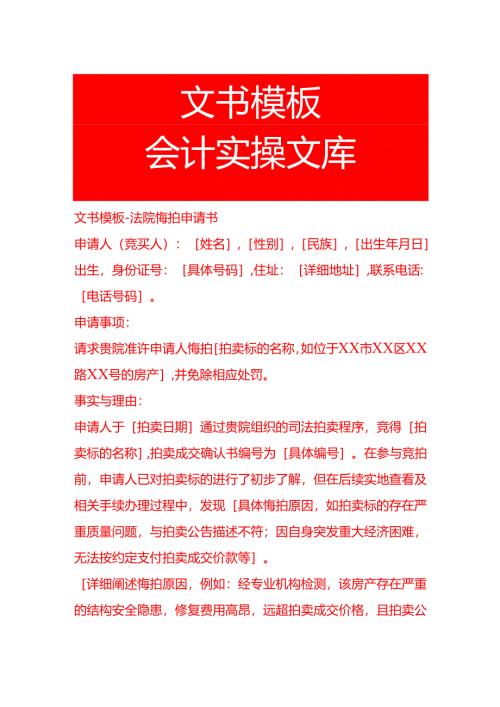 文书模板
会计实操文库

文书模板-法院悔拍申请书

申请人（竞买人）：［姓名］，［性别］，［民族］，［出生年月日］出生，身份证号：［具体号码］，住址：［详细地址］，联系电话：［电话号码］。

申请事项：

请求贵院准许申请人悔拍［拍卖标的名称，如位于XX市XX区XX路XX号的房产］，并免除相应处罚。

事实与理由：

申请人于［拍卖日期］通过贵院组织的司法拍卖程序，竞得［拍卖标的名称］，拍卖成交确认书编号为［具体编号］。在参与竞拍前，申请人已对拍卖标的进行了初步了解，但在后续实地查看及相关手续办理过程中，发现［具体悔拍原因，如拍卖标的存在严重质量问题，与拍卖公告描述不符；因自身突发重大经济困难，无法按约定支付拍卖成交价款等］。

［详细阐述悔拍原因，例如：经专业机构检测，该房产存在严重的结构安全隐患，修复费用高昂，远超拍卖成交价格，且拍卖公